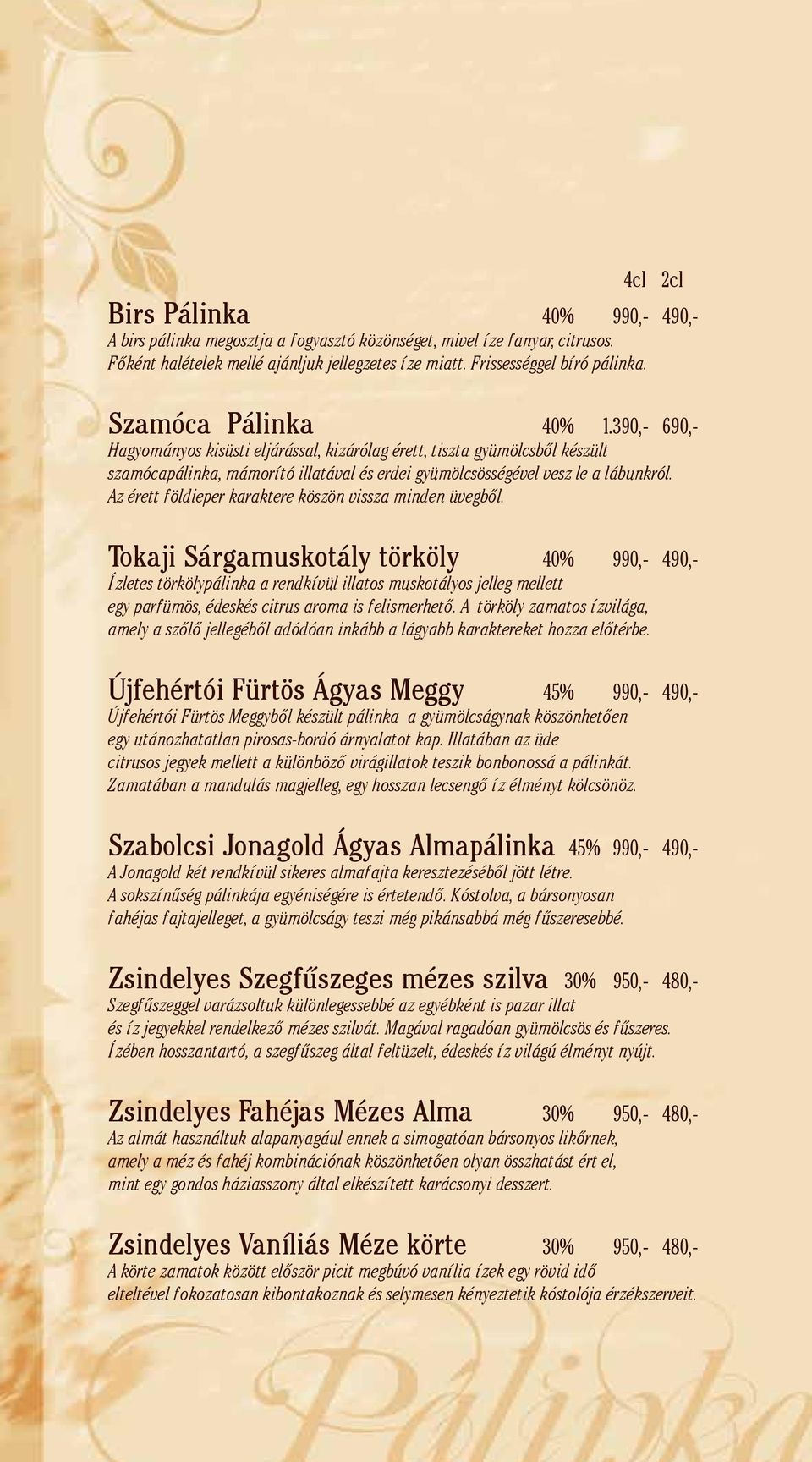 4cl 2cl

Birs Pálinka 40% 990,- 490,-
A birs pálinka megosztja a fogyasztó közönséget, mivel íze fanyar, citrusos. Főként halételek mellé ajánljuk jellegzetes íze miatt. Frissességgel bíró pálinka.

Szamóca Pálinka 40% 1.390,- 690,-
Hagyományos kisüsti eljárással, kizárólag érett, tiszta gyümölcsből készült szamócapálinka, mámorító illatával és erdei gyümölcsösségével vesz le a lábunkról. Az érett földieper karaktere köszön vissza minden üvegből.

Tokaji Sárgamuskotály törköly 40% 990,- 490,-
Ízletes törkölypálinka a rendkívül illatos muskotályos jelleg mellett egy parfümös, édeskés citrus aroma is felismerhető. A törköly zamatos ízvilága, amely a szőlő jellegéből adódóan inkább a lágyabb karaktereket hozza előtérbe.

Újfehértói Fürtös Ágyas Meggy 45% 990,- 490,-
Újfehértói Fürtös Meggyből készült pálinka a gyümölcságynak köszönhetően egy utánozhatatlan pirosas-bordó árnyalatot kap. Illatában az üde citrusos jegyek mellett a különböző virágillatok teszik bonbonossá a pálinkát. Zamatában a mandulás magjelleg, egy hosszan lecsengő íz élményt kölcsönöz.

Szabolcsi Jonagold Ágyas Almapálinka 45% 990,- 490,-
A Jonagold két rendkívül sikeres almafajta keresztezéséből jött létre. A sokszínűség pálinkája egyéniségére is értetendő. Kóstolva, a bársonyosan fahéjas fajtajelleget, a gyümölcságy teszi még pikánsabbá még fűszeresebbé.

Zsindelyes Szegfűszeges mézes szilva 30% 950,- 480,-
Szegfűszeggel varázsoltuk különlegessebbé az egyébként is pazar illat és íz jegyekkel rendelkező mézes szilvát. Magával ragadóan gyümölcsös és fűszeres. Ízében hosszantartó, a szegfűszeg által feltüzelt, édeskés íz világú élményt nyújt.

Zsindelyes Fahéjas Mézes Alma 30% 950,- 480,-
Az almát használtuk alapanyagául ennek a simogatóan bársonyos likőrnek, amely a méz és fahéj kombinációnak köszönhetően olyan összhatást ért el, mint egy gondos háziasszony által elkészített karácsonyi desszert.

Zsindelyes Vaníliás Méze körte 30% 950,- 480,-
A körte zamatok között először picit megbúvó vanília ízek egy rövid idő elteltével fokozatosan kibontakoznak és selymesen kényeztetik kóstolója érzékszerveit.

Pálinka